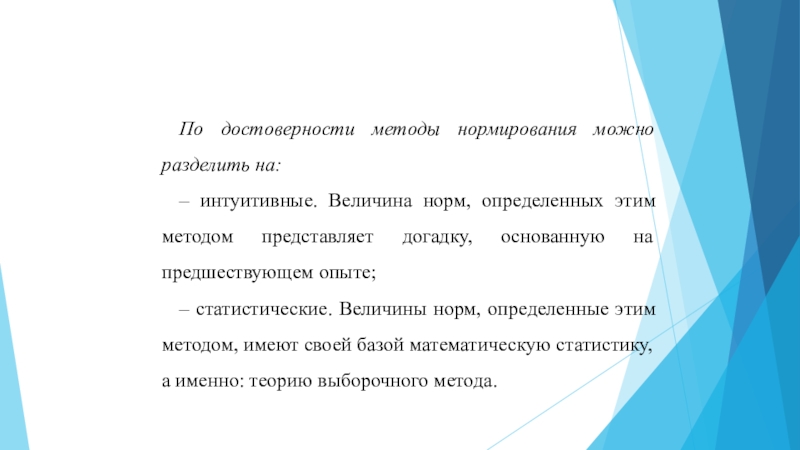 По достоверности методы нормирования можно разделить на:

– интуитивные. Величина норм, определенных этим методом представляет догадку, основанную на предшествующем опыте;

– статистические. Величины норм, определенные этим методом, имеют своей базой математическую статистику, а именно: теорию выборочного метода.